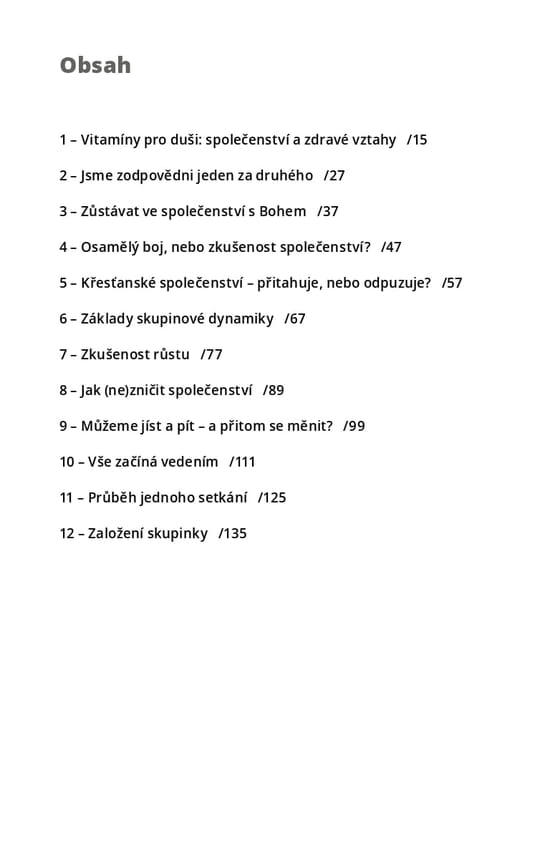 Obsah

1 – Vitamíny pro duši: společenství a zdravé vztahy /15

2 – Jsme zodpovědni jeden za druhého /27

3 – Zůstávat ve společenství s Bohem /37

4 – Osamělý boj, nebo zkušenost společenství? /47

5 – Křesťanské společenství – přitahuje, nebo odpuzuje? /57

6 – Základy skupinové dynamiky /67

7 – Zkušenost růstu /77

8 – Jak (ne)zničit společenství /89

9 – Můžeme jíst a pít – a přitom se měnit? /99

10 – Vše začíná vedením /111

11 – Průběh jednoho setkání /125

12 – Založení skupinky /135